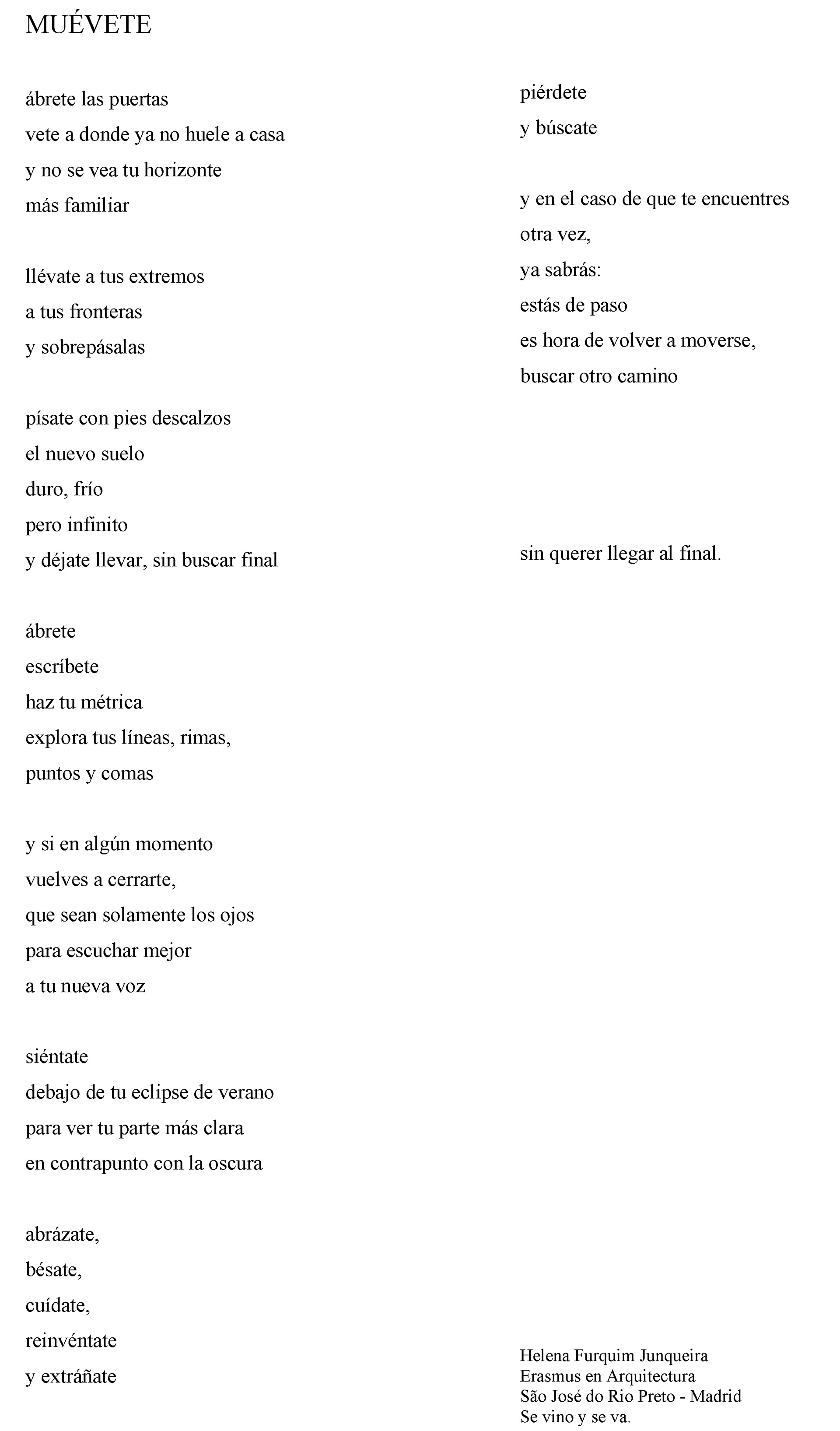 MUÉVETE

ábrete las puertas
vete a donde ya no huele a casa
y no se vea tu horizonte
más familiar

llévate a tus extremos
a tus fronteras
y sobrepásalas

písate con pies descalzos
el nuevo suelo
duro, frío
pero infinito
y déjate llevar, sin buscar final

ábrete
escríbete
haz tu métrica
explora tus líneas, rimas,
puntos y comas

y si en algún momento
vuelves a cerrarte,
que sean solamente los ojos
para escuchar mejor
a tu nueva voz

siéntate
debajo de tu eclipse de verano
para ver tu parte más clara
en contrapunto con la oscura

abrázate,
bésate,
cuídate,
reinvéntate
y extráñate

piérdete
y búscate

y en el caso de que te encuentres
otra vez,
ya sabrás:
estás de paso
es hora de volver a moverse,
buscar otro camino

sin querer llegar al final.

Helena Furquim Junqueira
Erasmus en Arquitectura
São José do Rio Preto - Madrid
Se vino y se va.